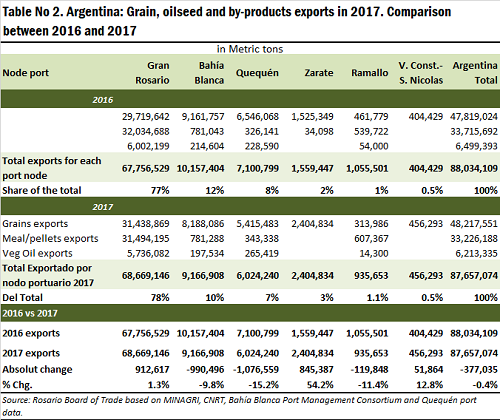 Table No 2. Argentina: Grain, oilseed and by-products exports in 2017. Comparison between 2016 and 2017

in Metric tons

| Node port | Gran Rosario | Bahía Blanca | Quequén | Zarate | Ramallo | V. Const.- S. Nicolas | Argentina Total |
|---|---|---|---|---|---|---|---|
| 2016 | | | | | | | |
| | 29,719,642 | 9,161,757 | 6,546,068 | 1,525,349 | 461,779 | 404,429 | 47,819,024 |
| | 32,034,688 | 781,043 | 326,141 | 34,098 | 539,722 | | 33,715,692 |
| | 6,002,199 | 214,604 | 228,590 | | 54,000 | | 6,499,393 |
| Total exports for each port node | 67,756,529 | 10,157,404 | 7,100,799 | 1,559,447 | 1,055,501 | 404,429 | 88,034,109 |
| Share of the total | 77% | 12% | 8% | 2% | 1% | 0.5% | 100% |
| 2017 | | | | | | | |
| Grains exports | 31,438,869 | 8,188,086 | 5,415,483 | 2,404,834 | 313,986 | 456,293 | 48,217,551 |
| Meal/pellets exports | 31,494,195 | 781,288 | 343,338 | | 607,367 | | 33,226,188 |
| Veg Oil exports | 5,736,082 | 197,534 | 265,419 | | 14,300 | | 6,213,335 |
| Total Exportado por nodo portuario 2017 | 68,669,146 | 9,166,908 | 6,024,240 | 2,404,834 | 935,653 | 456,293 | 87,657,074 |
| Del Total | 78% | 10% | 7% | 3% | 1.1% | 0.5% | 100% |
| 2016 vs 2017 | | | | | | | |
| 2016 exports | 67,756,529 | 10,157,404 | 7,100,799 | 1,559,447 | 1,055,501 | 404,429 | 88,034,109 |
| 2017 exports | 68,669,146 | 9,166,908 | 6,024,240 | 2,404,834 | 935,653 | 456,293 | 87,657,074 |
| Absolut change | 912,617 | -990,496 | -1,076,559 | 845,387 | -119,848 | 51,864 | -377,035 |
| % Chg. | 1.3% | -9.8% | -15.2% | 54.2% | -11.4% | 12.8% | -0.4% |

Source: Rosario Board of Trade based on MINAGRI, CNRT, Bahía Blanca Port Management Consortium and Quequén port data.